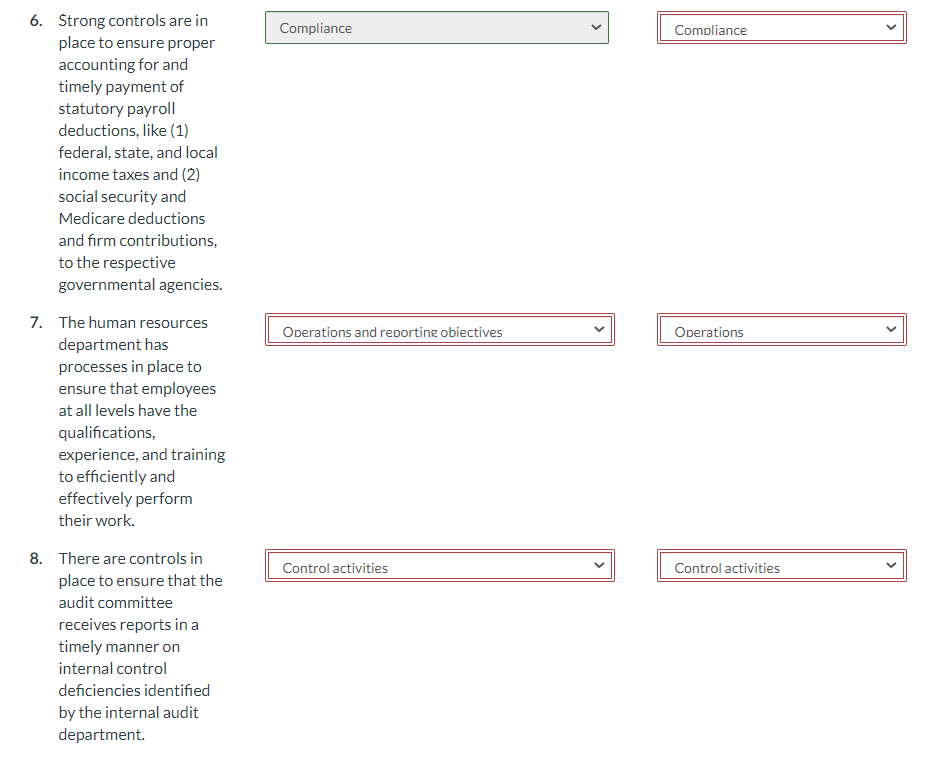 6. Strong controls are in place to ensure proper accounting for and timely payment of statutory payroll deductions, like (1) federal, state, and local income taxes and (2) social security and Medicare deductions and firm contributions, to the respective governmental agencies.

Compliance

Compliance

7. The human resources department has processes in place to ensure that employees at all levels have the qualifications, experience, and training to efficiently and effectively perform their work.

Operations and reporting objectives

Operations

8. There are controls in place to ensure that the audit committee receives reports in a timely manner on internal control deficiencies identified by the internal audit department.

Control activities

Control activities